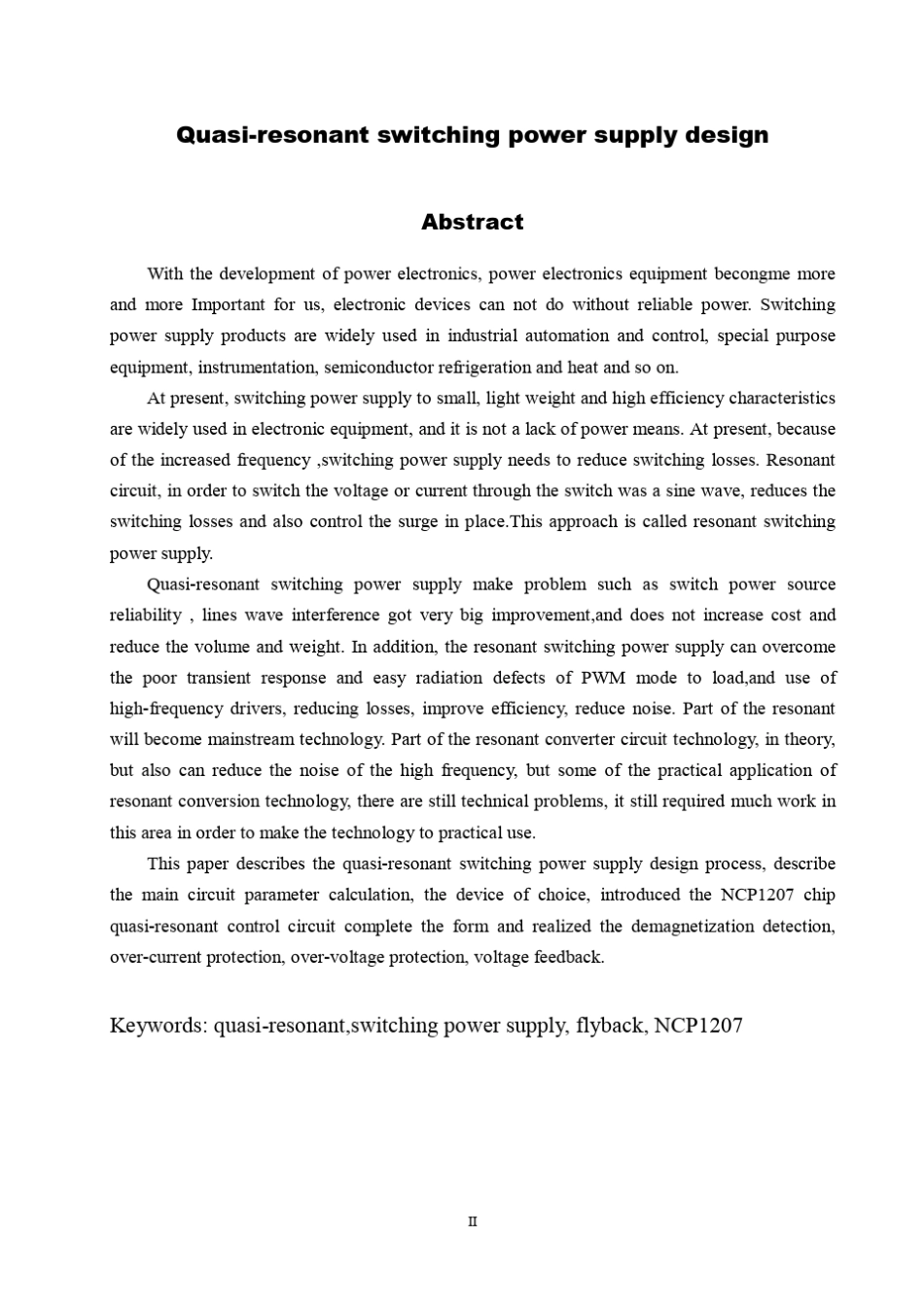 Quasi-resonant switching power supply design

Abstract

With the development of power electronics, power electronics equipment becongme more and more Important for us, electronic devices can not do without reliable power. Switching power supply products are widely used in industrial automation and control, special purpose equipment, instrumentation, semiconductor refrigeration and heat and so on.

At present, switching power supply to small, light weight and high efficiency characteristics are widely used in electronic equipment, and it is not a lack of power means. At present, because of the increased frequency ,switching power supply needs to reduce switching losses. Resonant circuit, in order to switch the voltage or current through the switch was a sine wave, reduces the switching losses and also control the surge in place.This approach is called resonant switching power supply.

Quasi-resonant switching power supply make problem such as switch power source reliability , lines wave interference got very big improvement,and does not increase cost and reduce the volume and weight. In addition, the resonant switching power supply can overcome the poor transient response and easy radiation defects of PWM mode to load,and use of high-frequency drivers, reducing losses, improve efficiency, reduce noise. Part of the resonant will become mainstream technology. Part of the resonant converter circuit technology, in theory, but also can reduce the noise of the high frequency, but some of the practical application of resonant conversion technology, there are still technical problems, it still required much work in this area in order to make the technology to practical use.

This paper describes the quasi-resonant switching power supply design process, describe the main circuit parameter calculation, the device of choice, introduced the NCP1207 chip quasi-resonant control circuit complete the form and realized the demagnetization detection, over-current protection, over-voltage protection, voltage feedback.

Keywords: quasi-resonant,switching power supply, flyback, NCP1207

II